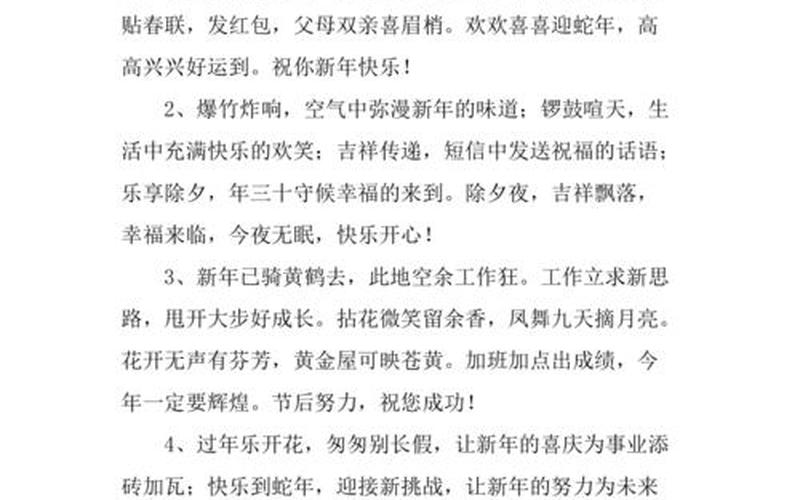 贴春联，发红包，父母双亲喜眉梢。欢欢喜喜迎蛇年，高高兴兴好运到。祝你新年快乐！

2、爆竹炸响，空气中弥漫新年的味道；锣鼓喧天，生活中充满快乐的欢笑；吉祥传递，短信中发送祝福的话语；乐享除夕，年三十守候幸福的来到。除夕夜，吉祥飘落，幸福来临，今夜无眠，快乐开心！

3、新年已骑黄鹤去，此地空余工作狂。工作立求新思路，甩开大步好成长。拈花微笑留余香，凤舞九天摘月亮。花开无声有芬芳，黄金屋可映苍黄。加班加点出成绩，今年一定要辉煌。节后努力，祝您成功！

4、过年乐开花，匆匆别长假，让新年的喜庆为事业添砖加瓦；快乐到蛇年，迎接新挑战，让新年的努力为未来